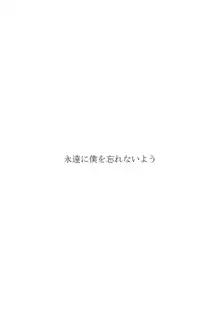 永遠に僕を忘れないよう